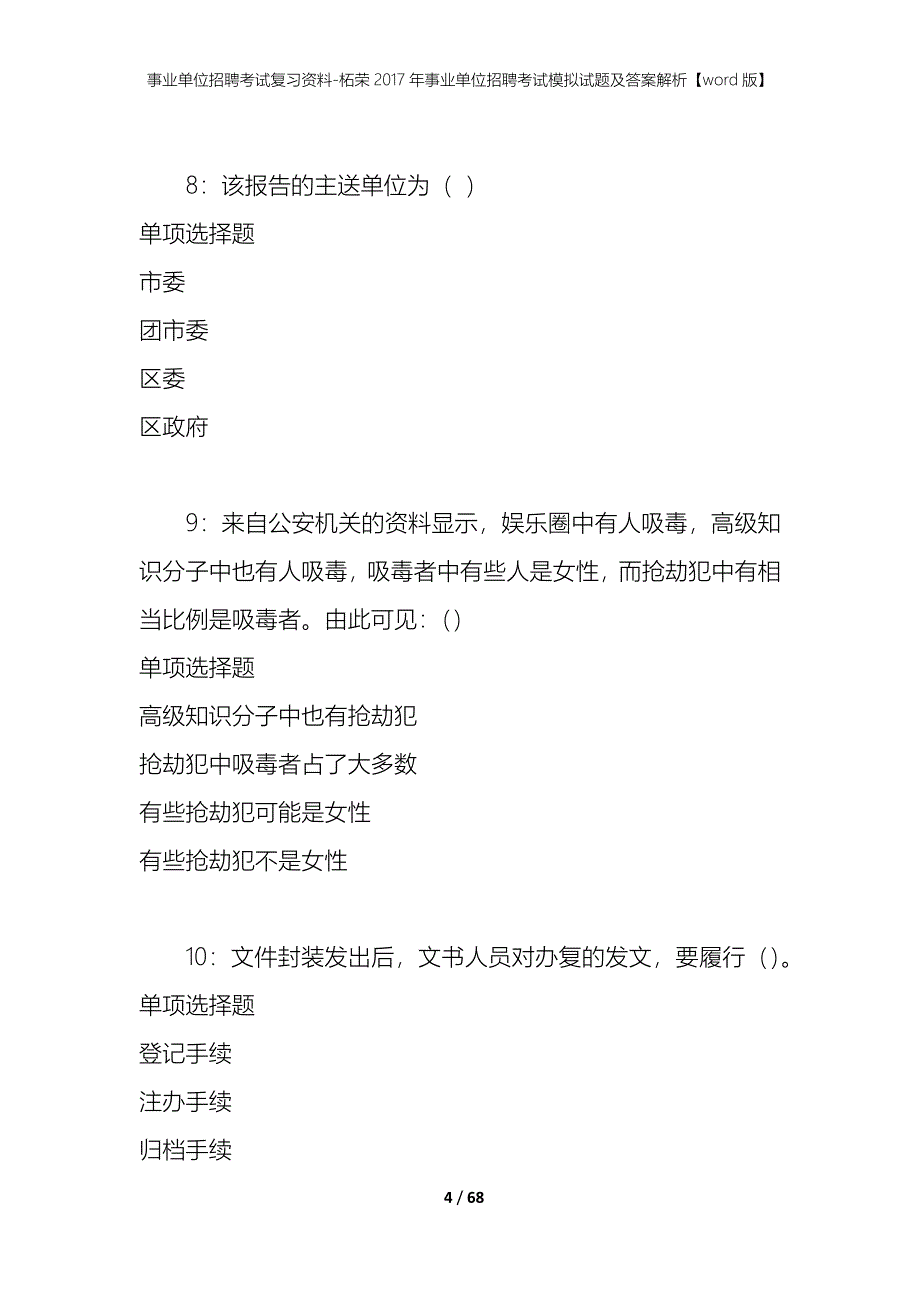 事业单位招聘考试复习资料-柘荣2017年事业单位招聘考试模拟试题及答案解析【word版】

8：该报告的主送单位为（ ）

单项选择题

市委

团市委

区委

区政府

9：来自公安机关的资料显示，娱乐圈中有人吸毒，高级知识分子中也有人吸毒，吸毒者中有些人是女性，而抢劫犯中有相当比例是吸毒者。由此可见：()

单项选择题

高级知识分子中也有抢劫犯

抢劫犯中吸毒者占了大多数

有些抢劫犯可能是女性

有些抢劫犯不是女性

10：文件封装发出后，文书人员对办复的发文，要履行（）。

单项选择题

登记手续

注办手续

归档手续

4 / 68